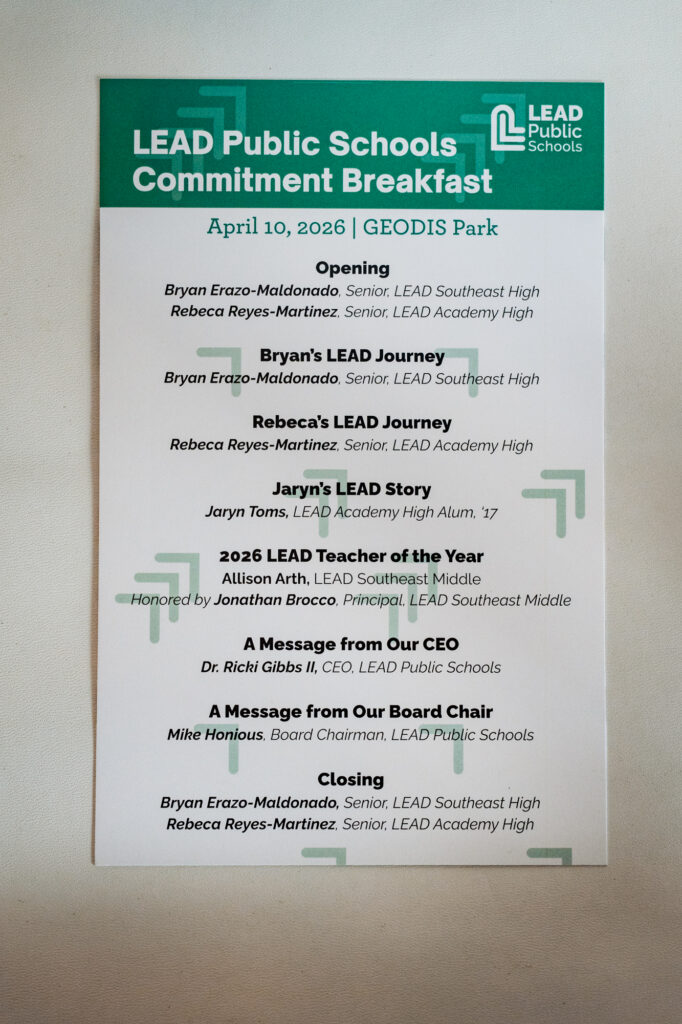 LEAD Public Schools Commitment Breakfast

LEAD Public Schools

April 10, 2026 | GEODIS Park

Opening
Bryan Erazo-Maldonado, Senior, LEAD Southeast High
Rebeca Reyes-Martinez, Senior, LEAD Academy High

Bryan's LEAD Journey
Bryan Erazo-Maldonado, Senior, LEAD Southeast High

Rebeca's LEAD Journey
Rebeca Reyes-Martinez, Senior, LEAD Academy High

Jaryn's LEAD Story
Jaryn Toms, LEAD Academy High Alum, '17

2026 LEAD Teacher of the Year
Allison Arth, LEAD Southeast Middle
Honored by Jonathan Brocco, Principal, LEAD Southeast Middle

A Message from Our CEO
Dr. Ricki Gibbs II, CEO, LEAD Public Schools

A Message from Our Board Chair
Mike Honious, Board Chairman, LEAD Public Schools

Closing
Bryan Erazo-Maldonado, Senior, LEAD Southeast High
Rebeca Reyes-Martinez, Senior, LEAD Academy High